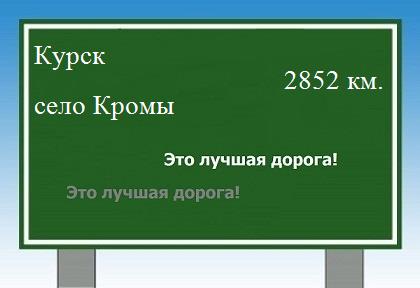 Курск

2852 км.

село Кромы

Это лучшая дорога!

Это лучшая дорога!